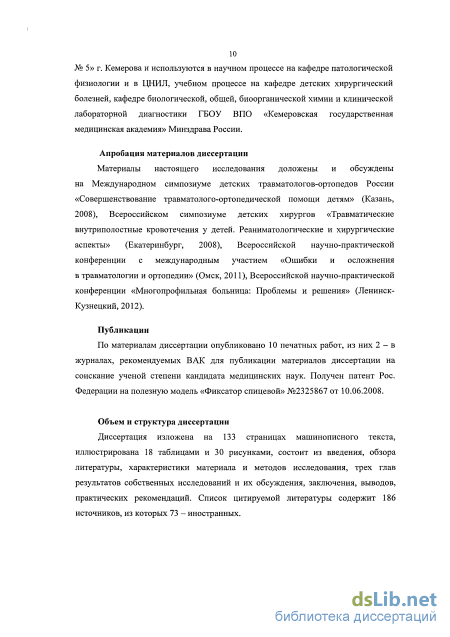 10

№ 5» г. Кемерова и используются в научном процессе на кафедре патологической физиологии и в ЦНИЛ, учебном процессе на кафедре детских хирургический болезней, кафедре биологической, общей, биоорганической химии и клинической лабораторной диагностики ГБОУ ВПО «Кемеровская государственная медицинская академия» Минздрава России.

Апробация материалов диссертации

Материалы настоящего исследования доложены и обсуждены на Международном симпозиуме детских травматологов-ортопедов России «Совершенствование травматолого-ортопедической помощи детям» (Казань, 2008), Всероссийском симпозиуме детских хирургов «Травматические внутриполостные кровотечения у детей. Реаниматологические и хирургические аспекты» (Екатеринбург, 2008), Всероссийской научно-практической конференции с международным участием «Ошибки и осложнения в травматологии и ортопедии» (Омск, 2011), Всероссийской научно-практической конференции «Многопрофильная больница: Проблемы и решения» (Ленинск-Кузнецкий, 2012).

Публикации

По материалам диссертации опубликовано 10 печатных работ, из них 2 – в журналах, рекомендуемых ВАК для публикации материалов диссертации на соискание ученой степени кандидата медицинских наук. Получен патент Рос. Федерации на полезную модель «Фиксатор спицевой» №2325867 от 10.06.2008.

Объем и структура диссертации

Диссертация изложена на 133 страницах машинописного текста, иллюстрирована 18 таблицами и 30 рисунками, состоит из введения, обзора литературы, характеристики материала и методов исследования, трех глав результатов собственных исследований и их обсуждения, заключения, выводов, практических рекомендаций. Список цитируемой литературы содержит 186 источников, из которых 73 – иностранных.

dsLib.net
библиотека диссертаций